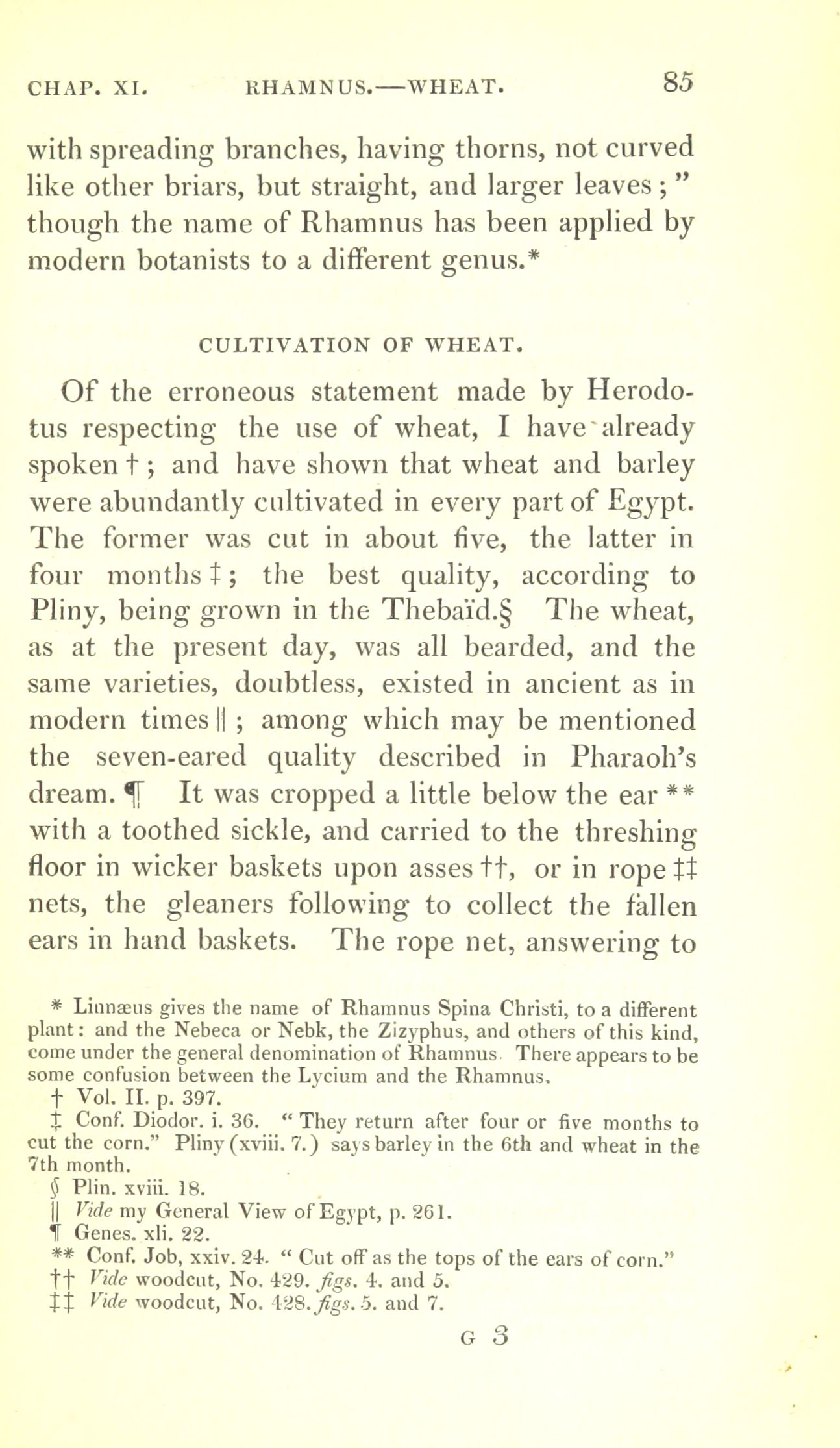 CHAP. XI. RHAMNUS.—WHEAT. 85

with spreading branches, having thorns, not curved like other briars, but straight, and larger leaves;" though the name of Rhamnus has been applied by modern botanists to a different genus.*

CULTIVATION OF WHEAT.

Of the erroneous statement made by Herodotus respecting the use of wheat, I have already spoken †; and have shown that wheat and barley were abundantly cultivated in every part of Egypt. The former was cut in about five, the latter in four months ‡; the best quality, according to Pliny, being grown in the Thebaïd.§ The wheat, as at the present day, was all bearded, and the same varieties, doubtless, existed in ancient as in modern times ||; among which may be mentioned the seven-eared quality described in Pharaoh's dream. ¶ It was cropped a little below the ear ** with a toothed sickle, and carried to the threshing floor in wicker baskets upon asses ††, or in rope ‡‡ nets, the gleaners following to collect the fallen ears in hand baskets. The rope net, answering to

* Linnæus gives the name of Rhamnus Spina Christi, to a different plant: and the Nebeca or Nebk, the Zizyphus, and others of this kind, come under the general denomination of Rhamnus. There appears to be some confusion between the Lycium and the Rhamnus.
† Vol. II. p. 397.
‡ Conf. Diodor. i. 36. "They return after four or five months to cut the corn." Pliny (xviii. 7.) says barley in the 6th and wheat in the 7th month.
§ Plin. xviii. 18.
|| Vide my General View of Egypt, p. 261.
¶ Genes. xli. 22.
** Conf. Job, xxiv. 24. "Cut off as the tops of the ears of corn."
†† Vide woodcut, No. 429. figs. 4. and 5.
‡‡ Vide woodcut, No. 428. figs. 5. and 7.

G 3